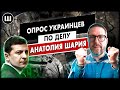 Ш
ОПРОС УКРАИНЦЕВ
ПО ДЕЛУ
АНАТОЛИЯ ШАРИЯ